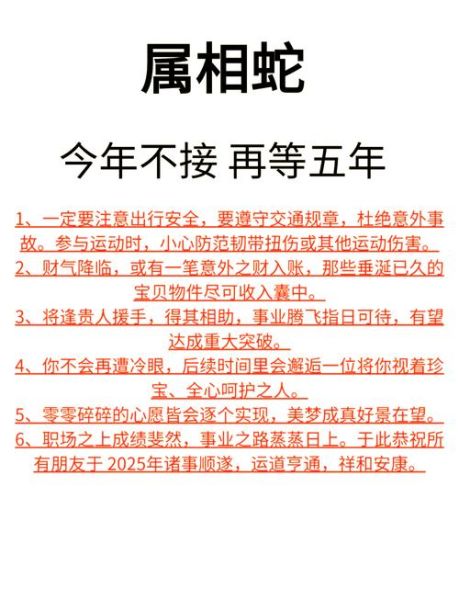 属相蛇

今年不接 再等五年

1、一定要注意出行安全，要遵守交通规章，杜绝意外事故。参与运动时，小心防范韧带扭伤或其他运动伤害。

2、财气降临，或有一笔意外之财入账，那些垂涎已久的宝贝物件尽可收入囊中。

3、将逢贵人援手，得其相助，事业腾飞指日可待，有望达成重大突破。

4、你不会再遭冷眼，后续时间里会邂逅一位将你视着珍宝、全心呵护之人。

5、零零碎碎的心愿皆会逐个实现，美梦成真好景在望。

6、职场之上成绩斐然，事业之路蒸蒸日上。于此恭祝所有朋友于 2025年诸事顺遂，运道亨通，祥和安康。